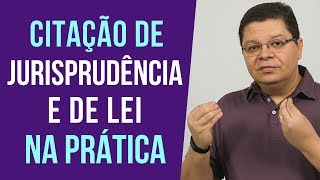 CITAÇÃO DE
JURISPRUDÊNCIA
E DE LEI
NA PRÁTICA